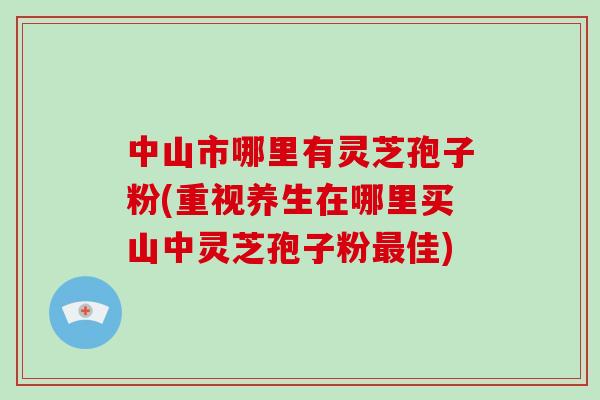 中山市哪里有灵芝孢子粉(重视养生在哪里买山中灵芝孢子粉最佳)